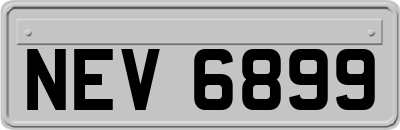 NEV 6899